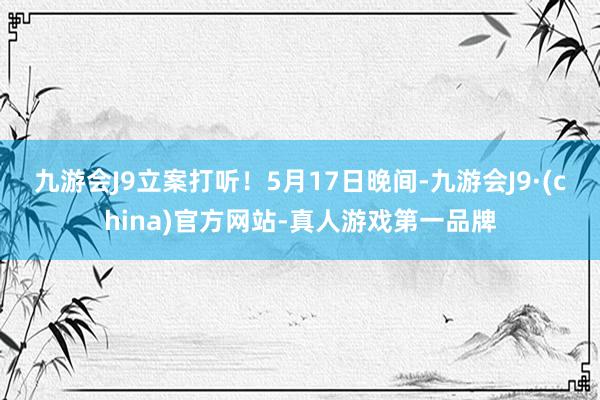 九游会J9立案打听！5月17日晚间-九游会J9·(china)官方网站-真人游戏第一品牌